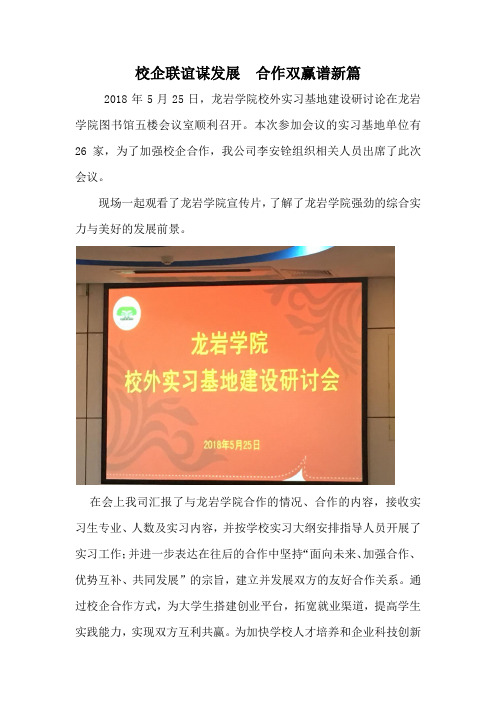 校企联谊谋发展　合作双赢谱新篇

2018 年 5 月 25 日，龙岩学院校外实习基地建设研讨论在龙岩学院图书馆五楼会议室顺利召开。本次参加会议的实习基地单位有 26 家，为了加强校企合作，我公司李安铨组织相关人员出席了此次会议。

现场一起观看了龙岩学院宣传片，了解了龙岩学院强劲的综合实力与美好的发展前景。

龙岩学院
校外实习基地建设研讨会

2018年5月25日

在会上我司汇报了与龙岩学院合作的情况、合作的内容，接收实习生专业、人数及实习内容，并按学校实习大纲安排指导人员开展了实习工作；并进一步表达在往后的合作中坚持“面向未来、加强合作、优势互补、共同发展”的宗旨，建立并发展双方的友好合作关系。通过校企合作方式，为大学生搭建创业平台，拓宽就业渠道，提高学生实践能力，实现双方互利共赢。为加快学校人才培养和企业科技创新